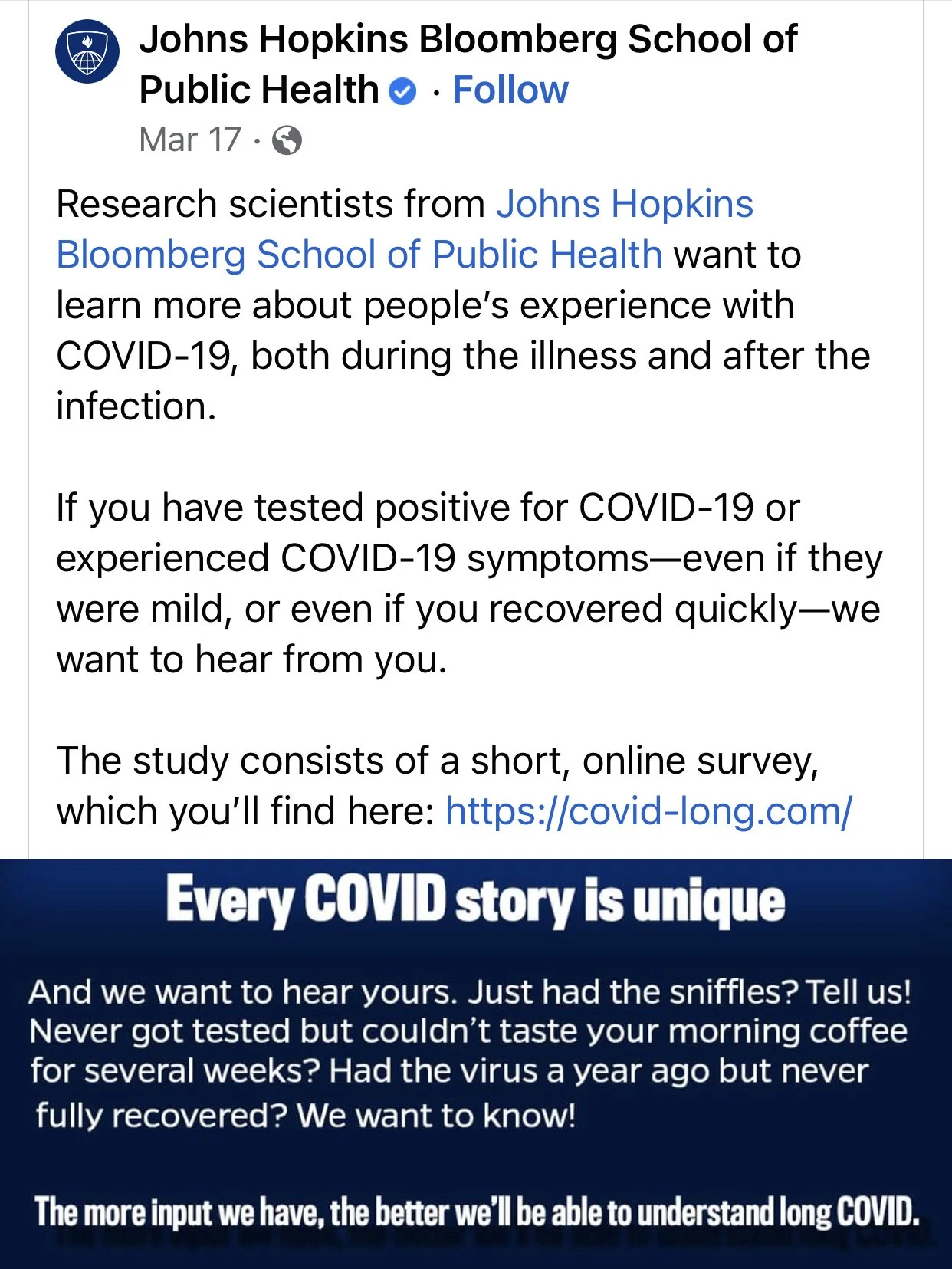 Johns Hopkins Bloomberg School of Public Health · Follow
Mar 17 ·

Research scientists from Johns Hopkins Bloomberg School of Public Health want to learn more about people's experience with COVID-19, both during the illness and after the infection.

If you have tested positive for COVID-19 or experienced COVID-19 symptoms—even if they were mild, or even if you recovered quickly—we want to hear from you.

The study consists of a short, online survey, which you'll find here: https://covid-long.com/

Every COVID story is unique

And we want to hear yours. Just had the sniffles? Tell us! Never got tested but couldn't taste your morning coffee for several weeks? Had the virus a year ago but never fully recovered? We want to know!

The more input we have, the better we'll be able to understand long COVID.